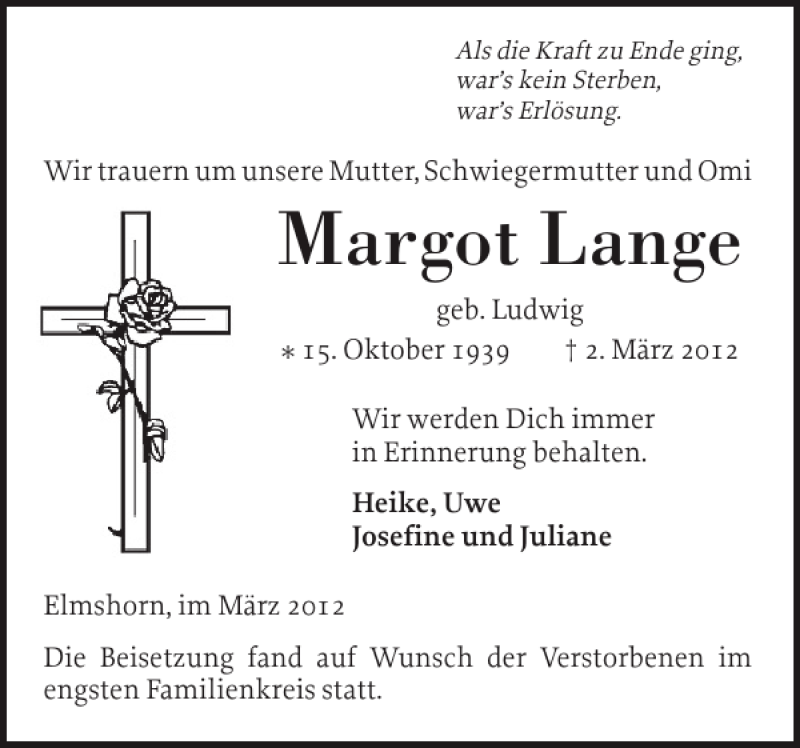 Als die Kraft zu Ende ging,
war's kein Sterben,
war's Erlösung.

Wir trauern um unsere Mutter, Schwiegermutter und Omi

Margot Lange

geb. Ludwig

∗ 15. Oktober 1939 † 2. März 2012

Wir werden Dich immer in Erinnerung behalten.

Heike, Uwe
Josefine und Juliane

Elmshorn, im März 2012

Die Beisetzung fand auf Wunsch der Verstorbenen im engsten Familienkreis statt.